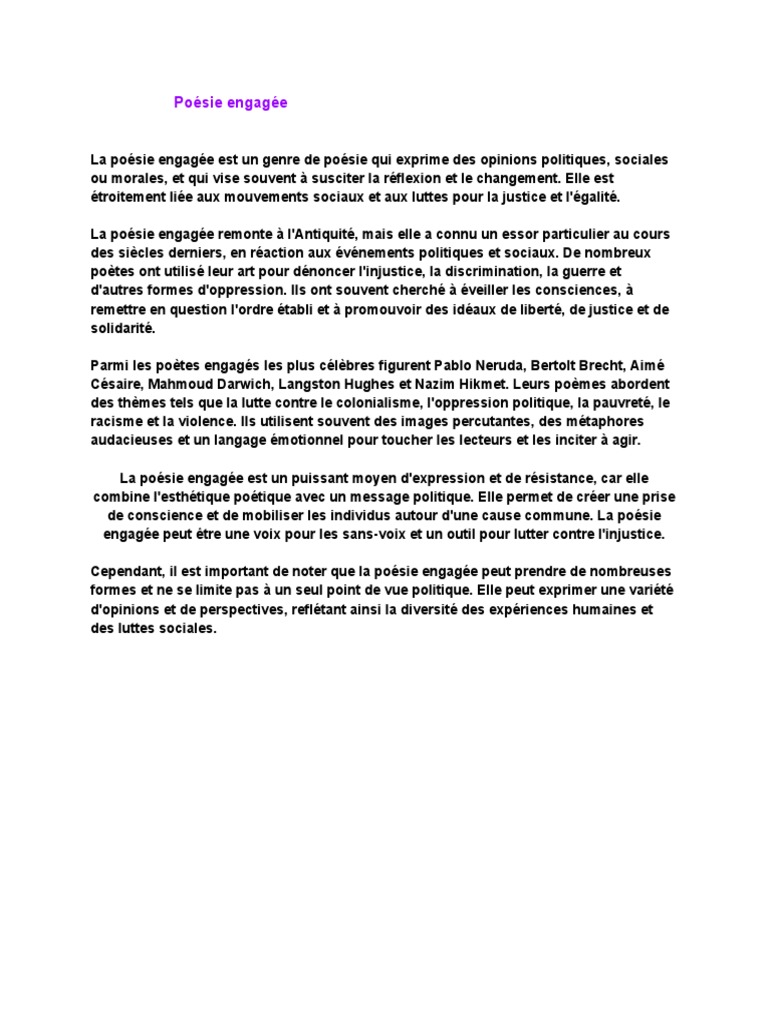 Poésie engagée

La poésie engagée est un genre de poésie qui exprime des opinions politiques, sociales ou morales, et qui vise souvent à susciter la réflexion et le changement. Elle est étroitement liée aux mouvements sociaux et aux luttes pour la justice et l'égalité.

La poésie engagée remonte à l'Antiquité, mais elle a connu un essor particulier au cours des siècles derniers, en réaction aux événements politiques et sociaux. De nombreux poètes ont utilisé leur art pour dénoncer l'injustice, la discrimination, la guerre et d'autres formes d'oppression. Ils ont souvent cherché à éveiller les consciences, à remettre en question l'ordre établi et à promouvoir des idéaux de liberté, de justice et de solidarité.

Parmi les poètes engagés les plus célèbres figurent Pablo Neruda, Bertolt Brecht, Aimé Césaire, Mahmoud Darwich, Langston Hughes et Nazim Hikmet. Leurs poèmes abordent des thèmes tels que la lutte contre le colonialisme, l'oppression politique, la pauvreté, le racisme et la violence. Ils utilisent souvent des images percutantes, des métaphores audacieuses et un langage émotionnel pour toucher les lecteurs et les inciter à agir.

La poésie engagée est un puissant moyen d'expression et de résistance, car elle combine l'esthétique poétique avec un message politique. Elle permet de créer une prise de conscience et de mobiliser les individus autour d'une cause commune. La poésie engagée peut être une voix pour les sans-voix et un outil pour lutter contre l'injustice.

Cependant, il est important de noter que la poésie engagée peut prendre de nombreuses formes et ne se limite pas à un seul point de vue politique. Elle peut exprimer une variété d'opinions et de perspectives, reflétant ainsi la diversité des expériences humaines et des luttes sociales.